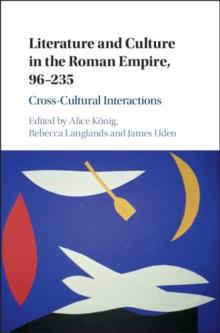 Literature and Culture in the Roman Empire, 96–235

Cross-Cultural Interactions

Edited by Alice König, Rebecca Langlands and James Uden